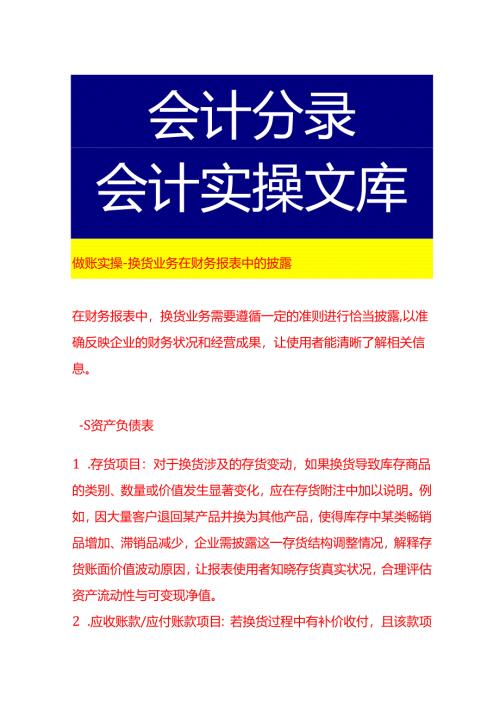 会计分录
会计实操文库

做账实操-换货业务在财务报表中的披露

在财务报表中，换货业务需要遵循一定的准则进行恰当披露,以准确反映企业的财务状况和经营成果，让使用者能清晰了解相关信息。

-S资产负债表

1 .存货项目：对于换货涉及的存货变动，如果换货导致库存商品的类别、数量或价值发生显著变化，应在存货附注中加以说明。例如，因大量客户退回某产品并换为其他产品，使得库存中某类畅销品增加、滞销品减少，企业需披露这一存货结构调整情况，解释存货账面价值波动原因，让报表使用者知晓存货真实状况，合理评估资产流动性与可变现净值。

2 .应收账款/应付账款项目：若换货过程中有补价收付，且该款项